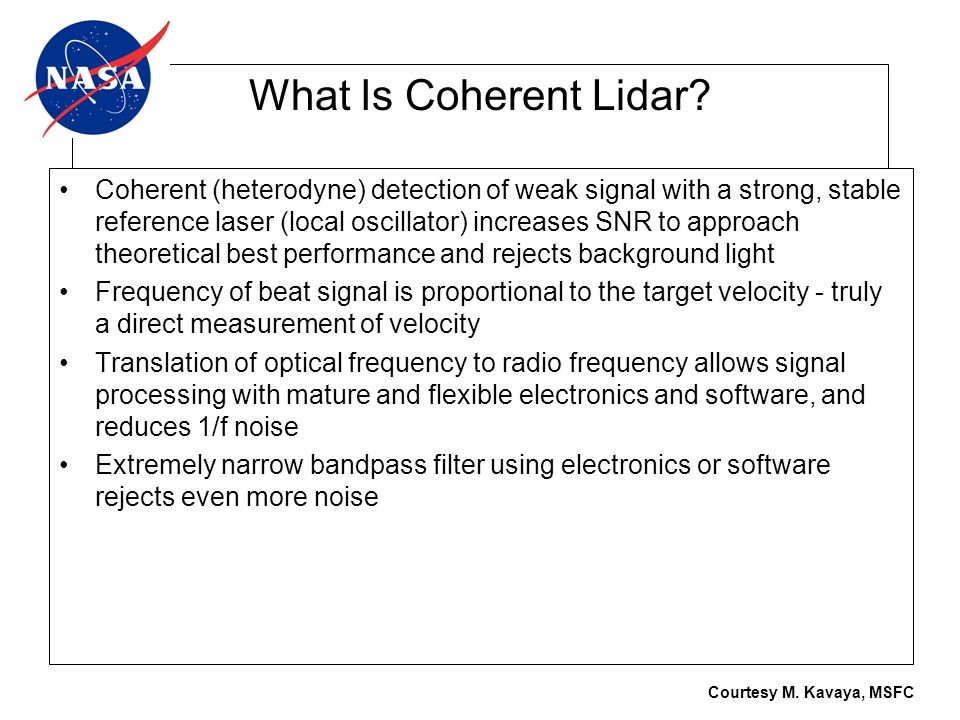 NASA

What Is Coherent Lidar?

• Coherent (heterodyne) detection of weak signal with a strong, stable reference laser (local oscillator) increases SNR to approach theoretical best performance and rejects background light

• Frequency of beat signal is proportional to the target velocity - truly a direct measurement of velocity

• Translation of optical frequency to radio frequency allows signal processing with mature and flexible electronics and software, and reduces 1/f noise

• Extremely narrow bandpass filter using electronics or software rejects even more noise

Courtesy M. Kavaya, MSFC